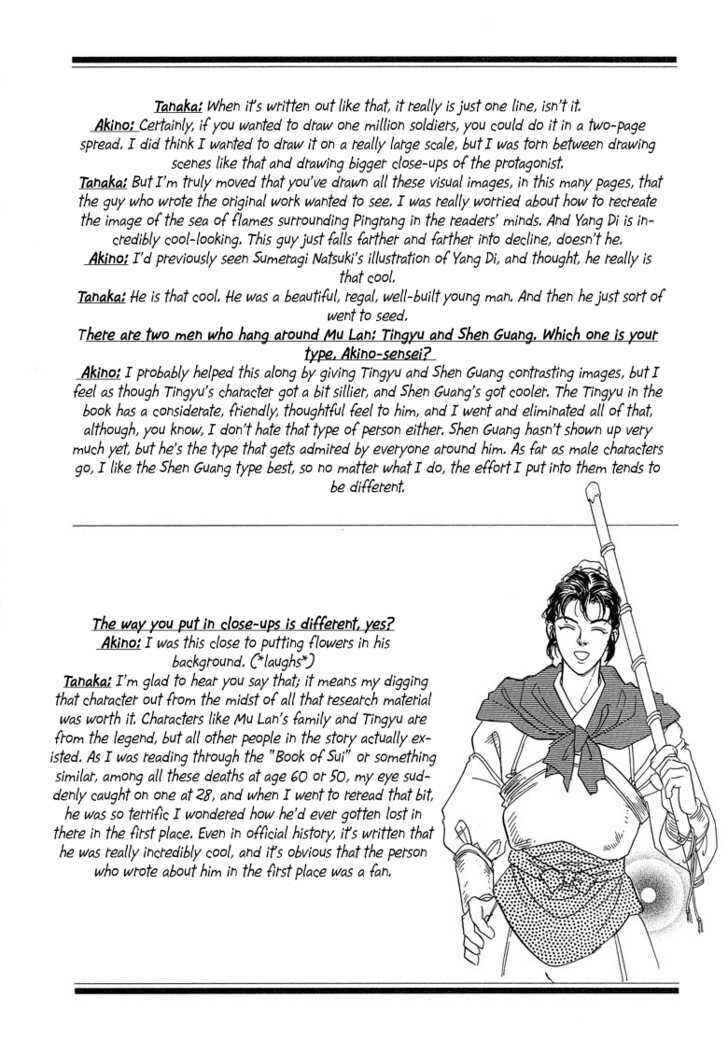 Tanaka: When it's written out like that, it really is just one line, isn't it.
Akino: Certainly, if you wanted to draw one million soldiers, you could do it in a two-page spread. I did think I wanted to draw it on a really large scale, but I was torn between drawing scenes like that and drawing bigger close-ups of the protagonist.
Tanaka: But I'm truly moved that you've drawn all these visual images, in this many pages, that the guy who wrote the original work wanted to see. I was really worried about how to recreate the image of the sea of flames surrounding Pingrang in the readers' minds. And Yang Di is incredibly cool-looking. This guy just falls farther and farther into decline, doesn't he.
Akino: I'd previously seen Sumeragi Natsuki's illustration of Yang Di, and thought, he really is that cool.
Tanaka: He is that cool. He was a beautiful, regal, well-built young man. And then he just sort of went to seed.
There are two men who hang around Mu Lan: Tingyu and Shen Guang. Which one is your type, Akino-sensei?
Akino: I probably helped this along by giving Tingyu and Shen Guang contrasting images, but I feel as though Tingyu's character got a bit sillier, and Shen Guang's got cooler. The Tingyu in the book has a considerate, friendly, thoughtful feel to him, and I went and eliminated all of that, although, you know, I don't hate that type of person either. Shen Guang hasn't shown up very much yet, but he's the type that gets admired by everyone around him. As far as male characters go, I like the Shen Guang type best, so no matter what I do, the effort I put into them tends to be different.

The way you put in close-ups is different, yes?
Akino: I was this close to putting flowers in his background. (*laughs*)
Tanaka: I'm glad to hear you say that; it means my digging that character out from the midst of all that research material was worth it. Characters like Mu Lan's family and Tingyu are from the legend, but all other people in the story actually existed. As I was reading through the "Book of Sui" or something similar, among all these deaths at age 60 or 50, my eye suddenly caught on one at 28, and when I went to reread that bit, he was so terrific I wondered how he'd ever gotten lost in there in the first place. Even in official history, it's written that he was really incredibly cool, and it's obvious that the person who wrote about him in the first place was a fan.